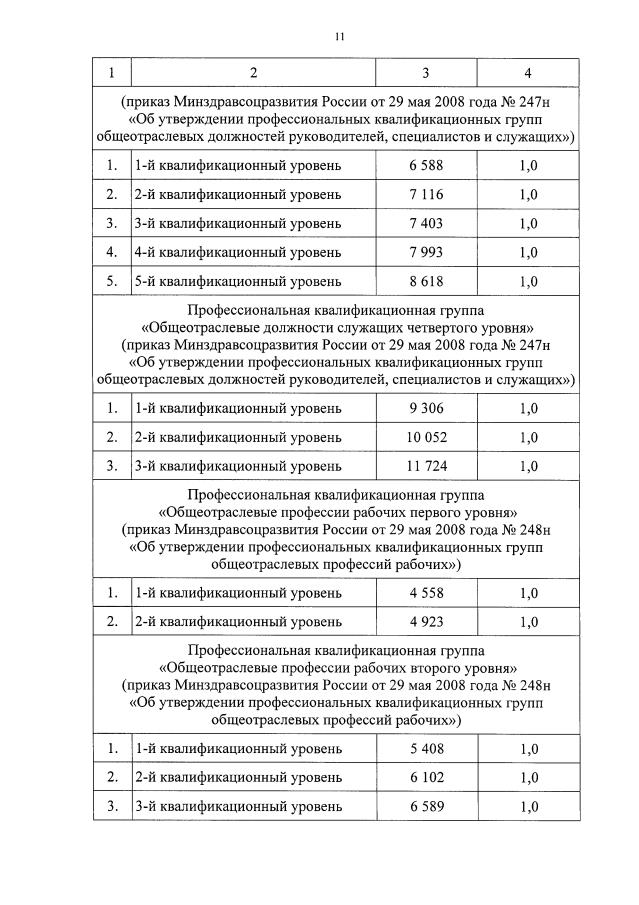 11

| 1 | 2 | 3 | 4 |
|---|---|---|---|
| (приказ Минздравсоцразвития России от 29 мая 2008 года № 247н «Об утверждении профессиональных квалификационных групп общеотраслевых должностей руководителей, специалистов и служащих») | | | |
| 1. | 1-й квалификационный уровень | 6 588 | 1,0 |
| 2. | 2-й квалификационный уровень | 7 116 | 1,0 |
| 3. | 3-й квалификационный уровень | 7 403 | 1,0 |
| 4. | 4-й квалификационный уровень | 7 993 | 1,0 |
| 5. | 5-й квалификационный уровень | 8 618 | 1,0 |
| Профессиональная квалификационная группа «Общеотраслевые должности служащих четвертого уровня» (приказ Минздравсоцразвития России от 29 мая 2008 года № 247н «Об утверждении профессиональных квалификационных групп общеотраслевых должностей руководителей, специалистов и служащих») | | | |
| 1. | 1-й квалификационный уровень | 9 306 | 1,0 |
| 2. | 2-й квалификационный уровень | 10 052 | 1,0 |
| 3. | 3-й квалификационный уровень | 11 724 | 1,0 |
| Профессиональная квалификационная группа «Общеотраслевые профессии рабочих первого уровня» (приказ Минздравсоцразвития России от 29 мая 2008 года № 248н «Об утверждении профессиональных квалификационных групп общеотраслевых профессий рабочих») | | | |
| 1. | 1-й квалификационный уровень | 4 558 | 1,0 |
| 2. | 2-й квалификационный уровень | 4 923 | 1,0 |
| Профессиональная квалификационная группа «Общеотраслевые профессии рабочих второго уровня» (приказ Минздравсоцразвития России от 29 мая 2008 года № 248н «Об утверждении профессиональных квалификационных групп общеотраслевых профессий рабочих») | | | |
| 1. | 1-й квалификационный уровень | 5 408 | 1,0 |
| 2. | 2-й квалификационный уровень | 6 102 | 1,0 |
| 3. | 3-й квалификационный уровень | 6 589 | 1,0 |